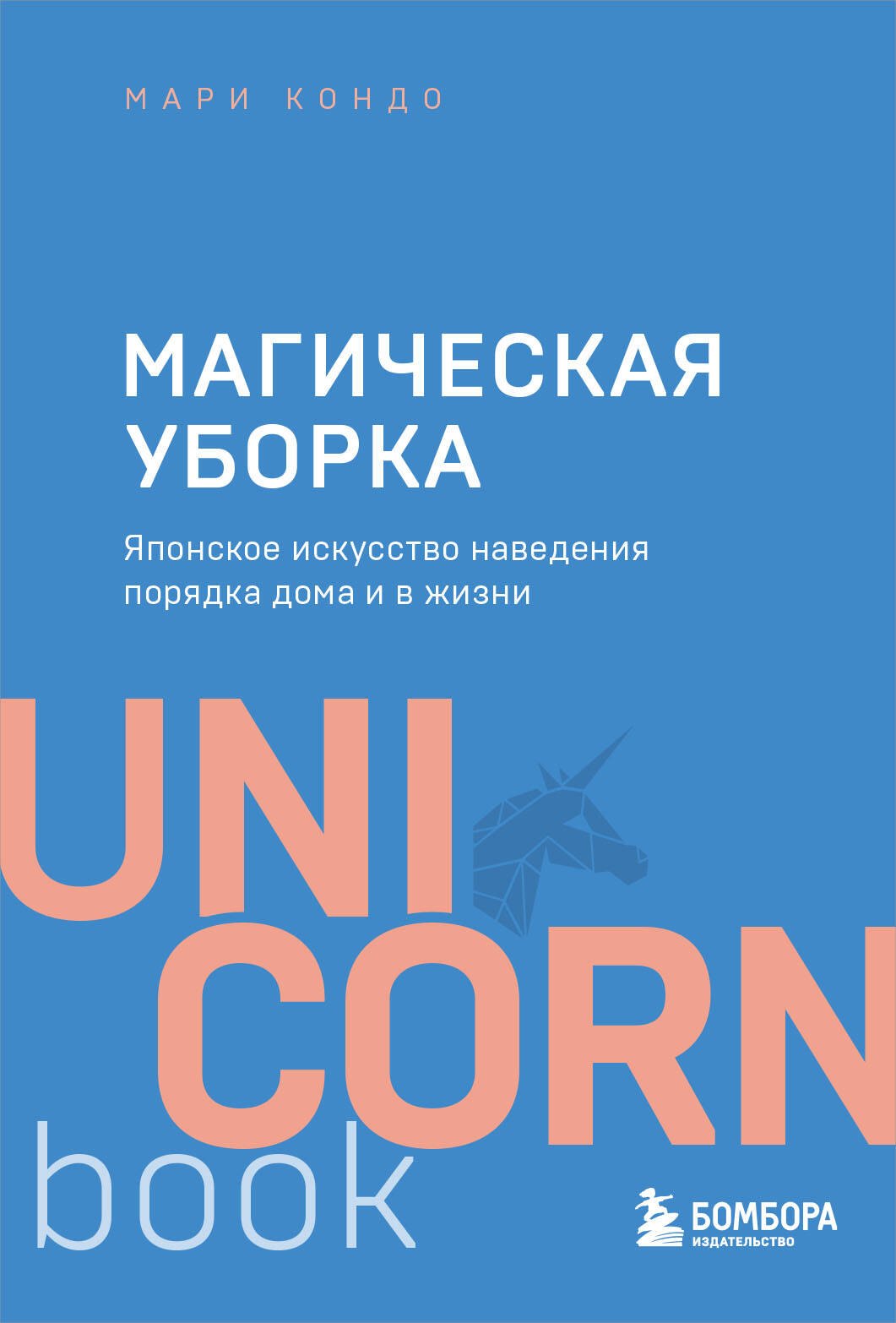 МАРИ КОНДО

МАГИЧЕСКАЯ УБОРКА

Японское искусство наведения порядка дома и в жизни

UNI
CORN
book

БОМБОРА
ИЗДАТЕЛЬСТВО